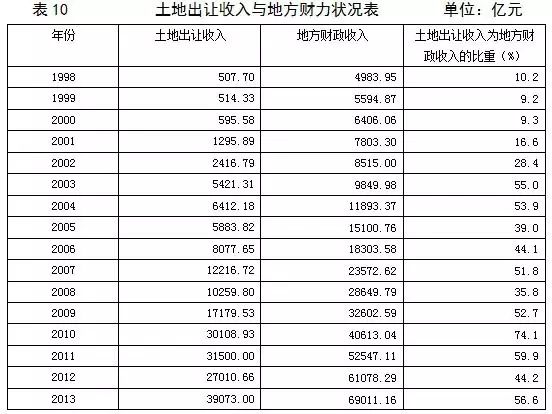 表 10　　土地出让收入与地方财力状况表　　单位：亿元

| 年份 | 土地出让收入 | 地方财政收入 | 土地出让收入为地方财政收入的比重（%） |
|---|---|---|---|
| 1998 | 507.70 | 4983.95 | 10.2 |
| 1999 | 514.33 | 5594.87 | 9.2 |
| 2000 | 595.58 | 6406.06 | 9.3 |
| 2001 | 1295.89 | 7803.30 | 16.6 |
| 2002 | 2416.79 | 8515.00 | 28.4 |
| 2003 | 5421.31 | 9849.98 | 55.0 |
| 2004 | 6412.18 | 11893.37 | 53.9 |
| 2005 | 5883.82 | 15100.76 | 39.0 |
| 2006 | 8077.65 | 18303.58 | 44.1 |
| 2007 | 12216.72 | 23572.62 | 51.8 |
| 2008 | 10259.80 | 28649.79 | 35.8 |
| 2009 | 17179.53 | 32602.59 | 52.7 |
| 2010 | 30108.93 | 40613.04 | 74.1 |
| 2011 | 31500.00 | 52547.11 | 59.9 |
| 2012 | 27010.66 | 61078.29 | 44.2 |
| 2013 | 39073.00 | 69011.16 | 56.6 |